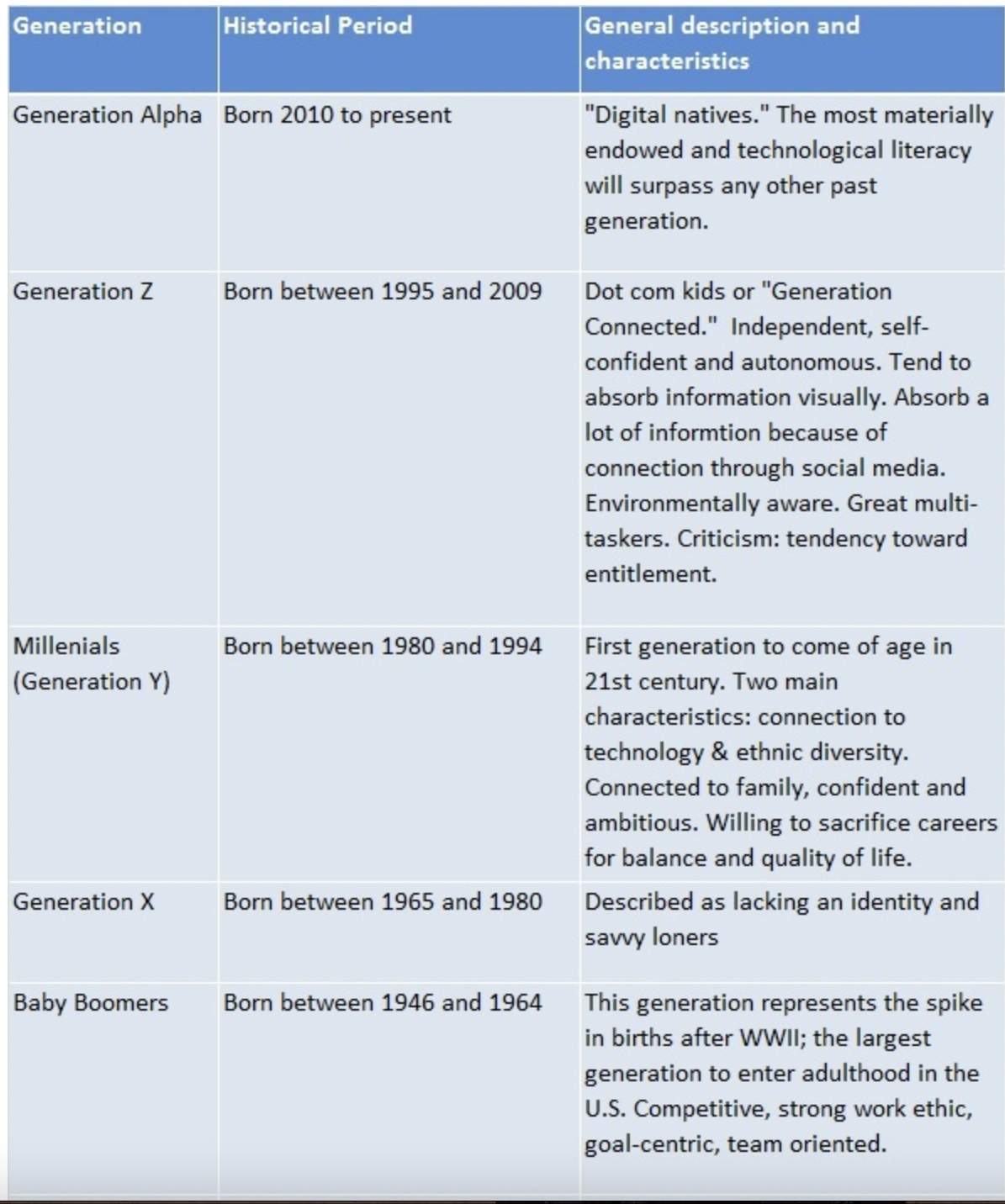 | Generation | Historical Period | General description and characteristics |
|---|---|---|
| Generation Alpha | Born 2010 to present | "Digital natives." The most materially endowed and technological literacy will surpass any other past generation. |
| Generation Z | Born between 1995 and 2009 | Dot com kids or "Generation Connected." Independent, self-confident and autonomous. Tend to absorb information visually. Absorb a lot of informtion because of connection through social media. Environmentally aware. Great multi-taskers. Criticism: tendency toward entitlement. |
| Millenials (Generation Y) | Born between 1980 and 1994 | First generation to come of age in 21st century. Two main characteristics: connection to technology & ethnic diversity. Connected to family, confident and ambitious. Willing to sacrifice careers for balance and quality of life. |
| Generation X | Born between 1965 and 1980 | Described as lacking an identity and savvy loners |
| Baby Boomers | Born between 1946 and 1964 | This generation represents the spike in births after WWII; the largest generation to enter adulthood in the U.S. Competitive, strong work ethic, goal-centric, team oriented. |